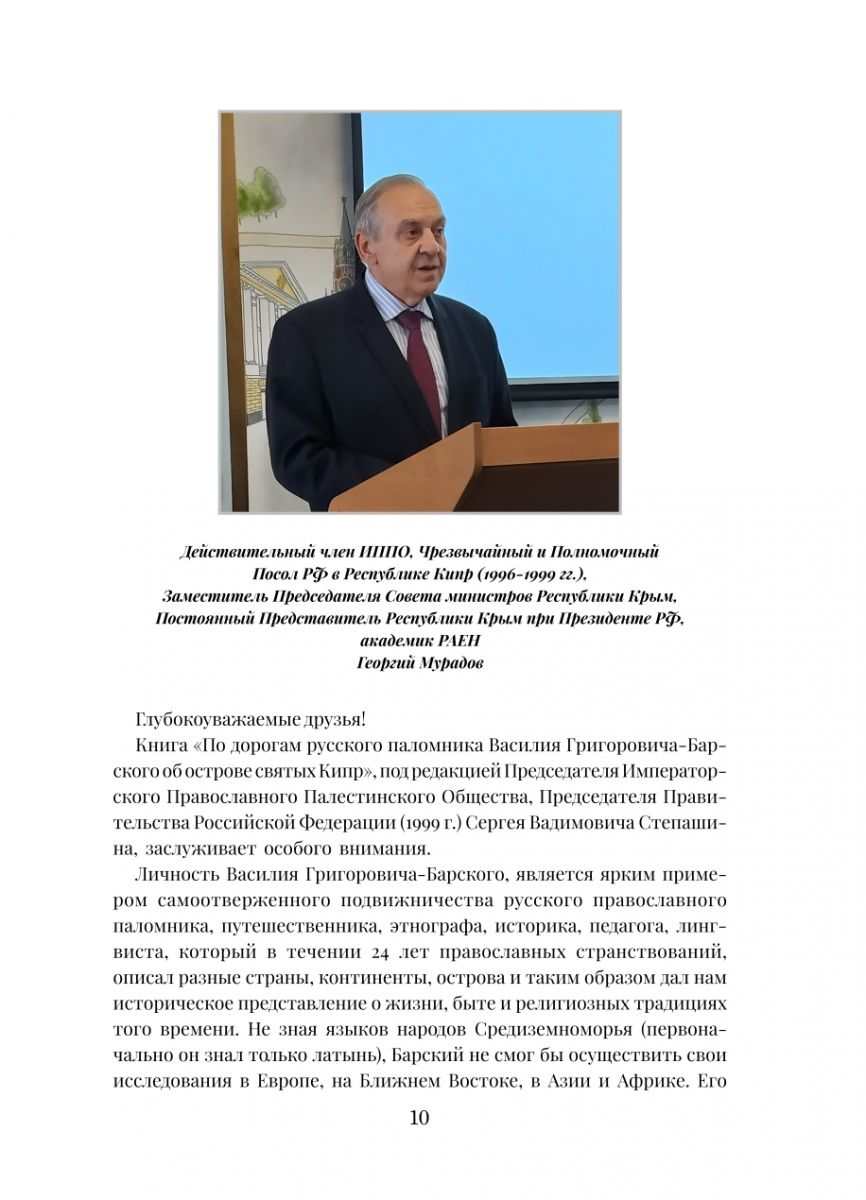 Действительный член ИППО, Чрезвычайный и Полномочный Посол РФ в Республике Кипр (1996-1999 гг.), Заместитель Председателя Совета министров Республики Крым, Постоянный Представитель Республики Крым при Президенте РФ, академик РАЕН
Георгий Мурадов

Глубокоуважаемые друзья!

Книга «По дорогам русского паломника Василия Григоровича-Барского об острове святых Кипр», под редакцией Председателя Императорского Православного Палестинского Общества, Председателя Правительства Российской Федерации (1999 г.) Сергея Вадимовича Степашина, заслуживает особого внимания.

Личность Василия Григоровича-Барского, является ярким примером самоотверженного подвижничества русского православного паломника, путешественника, этнографа, историка, педагога, лингвиста, который в течении 24 лет православных странствований, описал разные страны, континенты, острова и таким образом дал нам историческое представление о жизни, быте и религиозных традициях того времени. Не зная языков народов Средиземноморья (первоначально он знал только латынь), Барский не смог бы осуществить свои исследования в Европе, на Ближнем Востоке, в Азии и Африке. Его

10